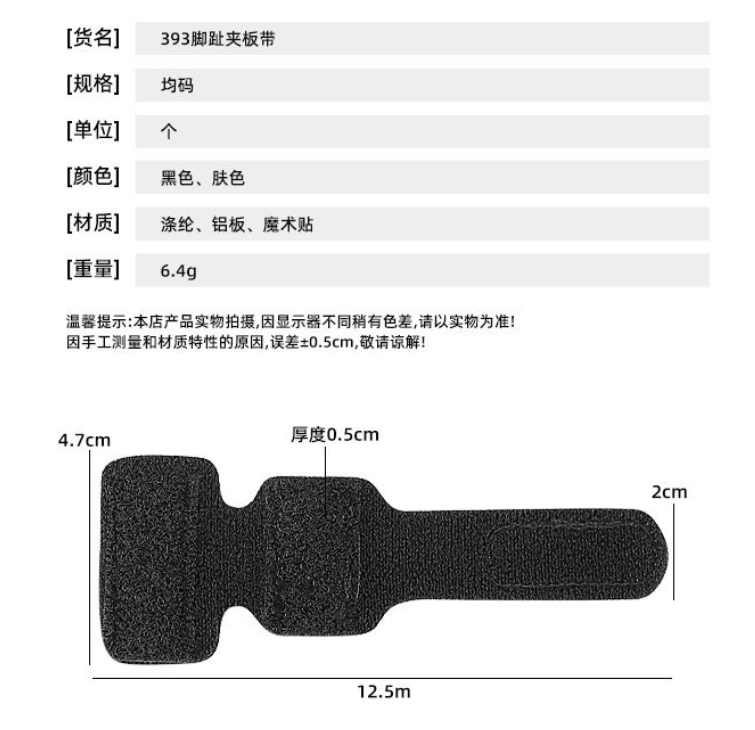 [货名] 393脚趾夹板带

[规格] 均码

[单位] 个

[颜色] 黑色、肤色

[材质] 涤纶、铝板、魔术贴

[重量] 6.4g

温馨提示:本店产品实物拍摄,因显示器不同稍有色差,请以实物为准!
因手工测量和材质特性的原因,误差±0.5cm,敬请谅解!

4.7cm

厚度0.5cm

2cm

12.5m